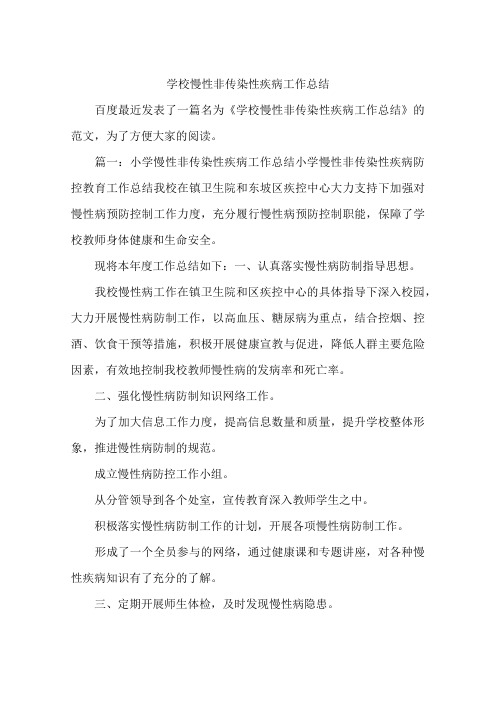 学校慢性非传染性疾病工作总结

百度最近发表了一篇名为《学校慢性非传染性疾病工作总结》的范文，为了方便大家的阅读。

篇一：小学慢性非传染性疾病工作总结小学慢性非传染性疾病防控教育工作总结我校在镇卫生院和东坡区疾控中心大力支持下加强对慢性病预防控制工作力度，充分履行慢性病预防控制职能，保障了学校教师身体健康和生命安全。

现将本年度工作总结如下：一、认真落实慢性病防制指导思想。

我校慢性病工作在镇卫生院和区疾控中心的具体指导下深入校园，大力开展慢性病防制工作，以高血压、糖尿病为重点，结合控烟、控酒、饮食干预等措施，积极开展健康宣教与促进，降低人群主要危险因素，有效地控制我校教师慢性病的发病率和死亡率。

二、强化慢性病防制知识网络工作。

为了加大信息工作力度，提高信息数量和质量，提升学校整体形象，推进慢性病防制的规范。

成立慢性病防控工作小组。

从分管领导到各个处室，宣传教育深入教师学生之中。

积极落实慢性病防制工作的计划，开展各项慢性病防制工作。

形成了一个全员参与的网络，通过健康课和专题讲座，对各种慢性疾病知识有了充分的了解。

三、定期开展师生体检，及时发现慢性病隐患。